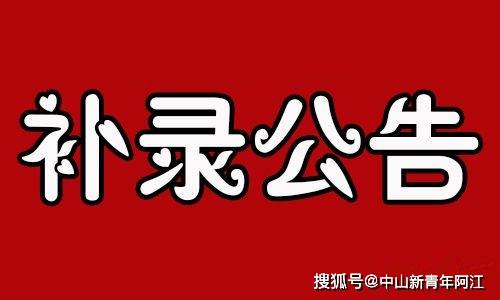 补录公告

搜狐号@中山新青年阿江